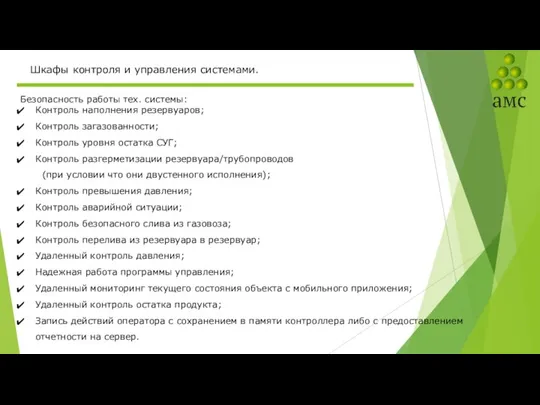 Шкафы контроля и управления системами.

амс

Безопасность работы тех. системы:
✔ Контроль наполнения резервуаров;
✔ Контроль загазованности;
✔ Контроль уровня остатка СУГ;
✔ Контроль разгерметизации резервуара/трубопроводов (при условии что они двустенного исполнения);
✔ Контроль превышения давления;
✔ Контроль аварийной ситуации;
✔ Контроль безопасного слива из газовоза;
✔ Контроль перелива из резервуара в резервуар;
✔ Удаленный контроль давления;
✔ Надежная работа программы управления;
✔ Удаленный мониторинг текущего состояния объекта с мобильного приложения;
✔ Удаленный контроль остатка продукта;
✔ Запись действий оператора с сохранением в памяти контроллера либо с предоставлением отчетности на сервер.